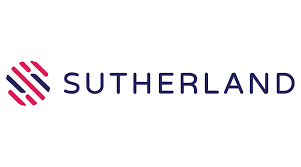 SUTHERLAND